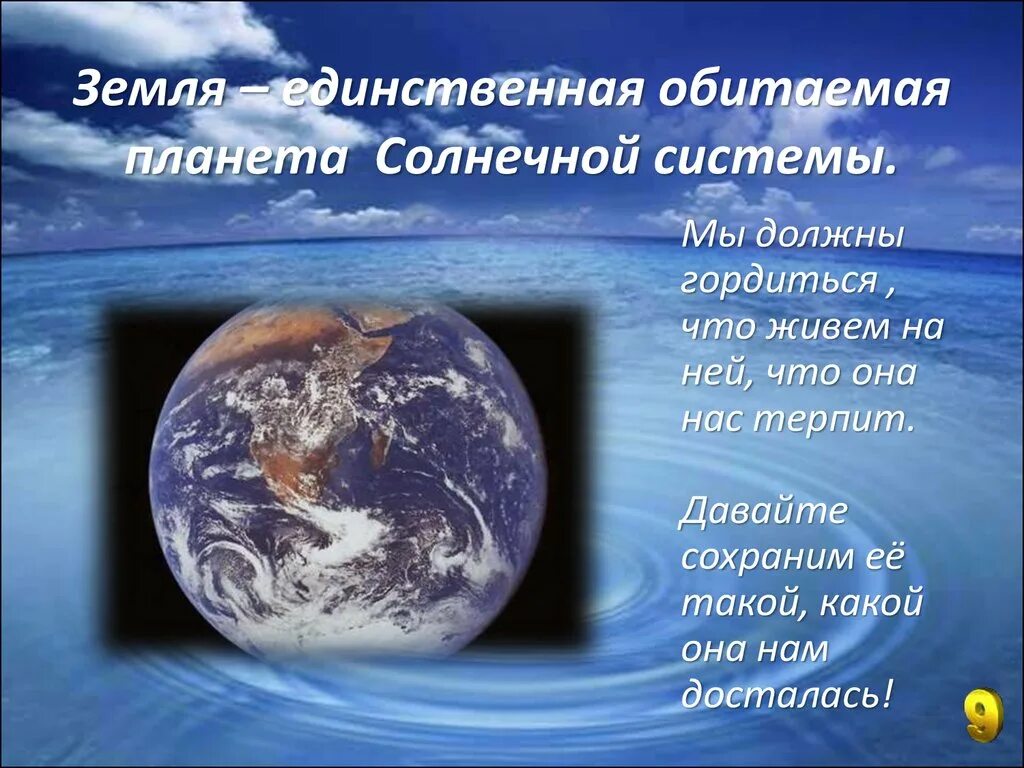 Земля – единственная обитаемая планета Солнечной системы.

Мы должны гордиться , что живем на ней, что она нас терпит.

Давайте сохраним её такой, какой она нам досталась!

9